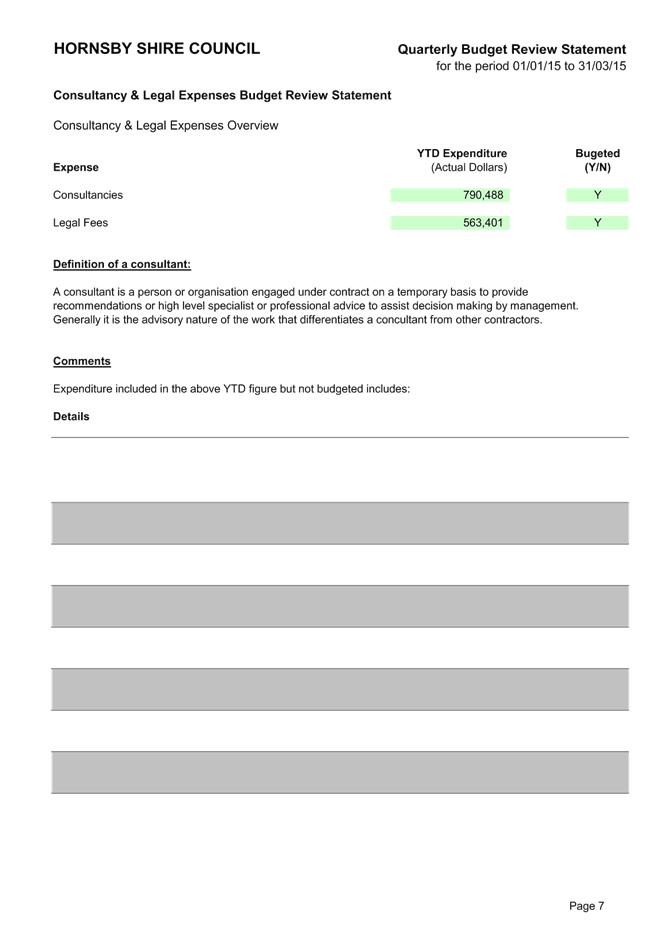 HORNSBY SHIRE COUNCIL

Quarterly Budget Review Statement
for the period 01/01/15 to 31/03/15

Consultancy & Legal Expenses Budget Review Statement

Consultancy & Legal Expenses Overview

| Expense | YTD Expenditure (Actual Dollars) | Bugeted (Y/N) |
|---|---|---|
| Consultancies | 790,488 | Y |
| Legal Fees | 563,401 | Y |

Definition of a consultant:

A consultant is a person or organisation engaged under contract on a temporary basis to provide recommendations or high level specialist or professional advice to assist decision making by management. Generally it is the advisory nature of the work that differentiates a concultant from other contractors.

Comments

Expenditure included in the above YTD figure but not budgeted includes:

Details

Page 7